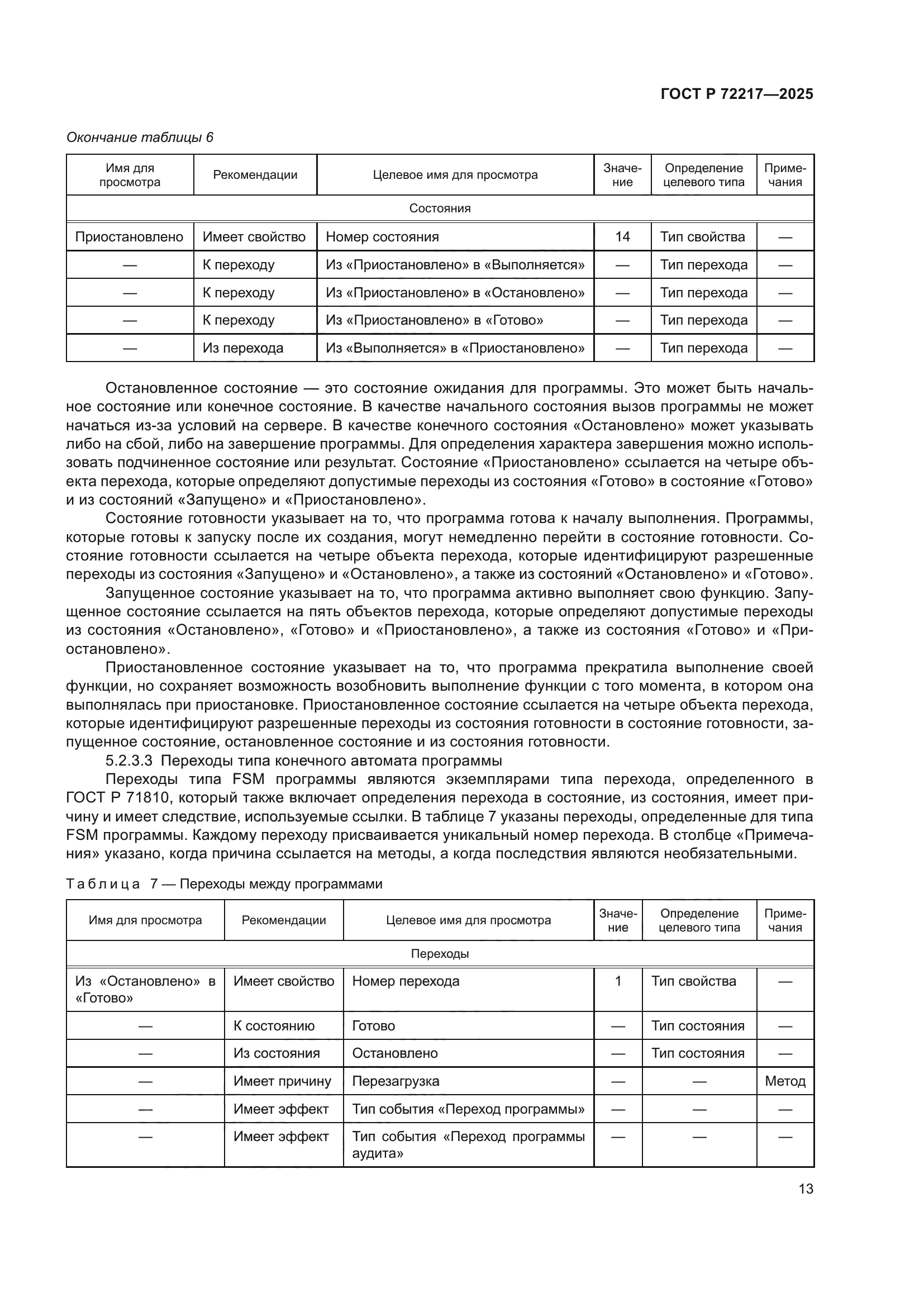 ГОСТ Р 72217—2025

Окончание таблицы 6

| Имя для просмотра | Рекомендации | Целевое имя для просмотра | Значение | Определение целевого типа | Примечания |
|---|---|---|---|---|---|
| Состояния | | | | | |
| Приостановлено | Имеет свойство | Номер состояния | 14 | Тип свойства | — |
| — | К переходу | Из «Приостановлено» в «Выполняется» | — | Тип перехода | — |
| — | К переходу | Из «Приостановлено» в «Остановлено» | — | Тип перехода | — |
| — | К переходу | Из «Приостановлено» в «Готово» | — | Тип перехода | — |
| — | Из перехода | Из «Выполняется» в «Приостановлено» | — | Тип перехода | — |

Остановленное состояние — это состояние ожидания для программы. Это может быть начальное состояние или конечное состояние. В качестве начального состояния вызов программы не может начаться из-за условий на сервере. В качестве конечного состояния «Остановлено» может указывать либо на сбой, либо на завершение программы. Для определения характера завершения можно использовать подчиненное состояние или результат. Состояние «Приостановлено» ссылается на четыре объекта перехода, которые определяют допустимые переходы из состояния «Готово» в состояние «Готово» и из состояний «Запущено» и «Приостановлено».

Состояние готовности указывает на то, что программа готова к началу выполнения. Программы, которые готовы к запуску после их создания, могут немедленно перейти в состояние готовности. Состояние готовности ссылается на четыре объекта перехода, которые идентифицируют разрешенные переходы из состояния «Запущено» и «Остановлено», а также из состояний «Остановлено» и «Готово».

Запущенное состояние указывает на то, что программа активно выполняет свою функцию. Запущенное состояние ссылается на пять объектов перехода, которые определяют допустимые переходы из состояния «Остановлено», «Готово» и «Приостановлено», а также из состояния «Готово» и «Приостановлено».

Приостановленное состояние указывает на то, что программа прекратила выполнение своей функции, но сохраняет возможность возобновить выполнение функции с того момента, в котором она выполнялась при приостановке. Приостановленное состояние ссылается на четыре объекта перехода, которые идентифицируют разрешенные переходы из состояния готовности в состояние готовности, запущенное состояние, остановленное состояние и из состояния готовности.

5.2.3.3 Переходы типа конечного автомата программы

Переходы типа FSM программы являются экземплярами типа перехода, определенного в ГОСТ Р 71810, который также включает определения перехода в состояние, из состояния, имеет причину и имеет следствие, используемые ссылки. В таблице 7 указаны переходы, определенные для типа FSM программы. Каждому переходу присваивается уникальный номер перехода. В столбце «Примечания» указано, когда причина ссылается на методы, а когда последствия являются необязательными.

Таблица 7 — Переходы между программами

| Имя для просмотра | Рекомендации | Целевое имя для просмотра | Значение | Определение целевого типа | Примечания |
|---|---|---|---|---|---|
| Переходы | | | | | |
| Из «Остановлено» в «Готово» | Имеет свойство | Номер перехода | 1 | Тип свойства | — |
| — | К состоянию | Готово | — | Тип состояния | — |
| — | Из состояния | Остановлено | — | Тип состояния | — |
| — | Имеет причину | Перезагрузка | — | — | Метод |
| — | Имеет эффект | Тип события «Переход программы» | — | — | — |
| — | Имеет эффект | Тип события «Переход программы аудита» | — | — | — |

13